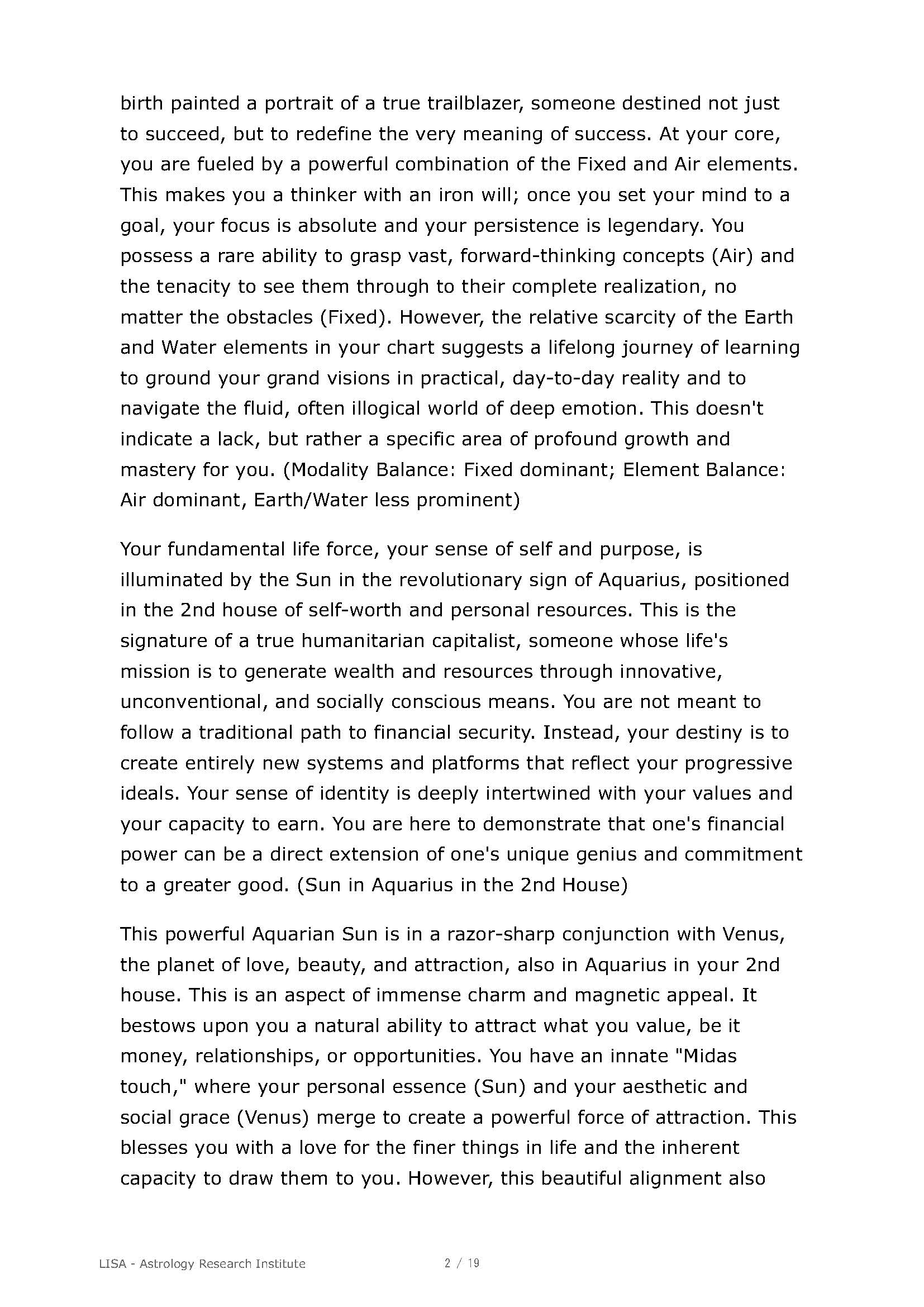 birth painted a portrait of a true trailblazer, someone destined not just to succeed, but to redefine the very meaning of success. At your core, you are fueled by a powerful combination of the Fixed and Air elements. This makes you a thinker with an iron will; once you set your mind to a goal, your focus is absolute and your persistence is legendary. You possess a rare ability to grasp vast, forward-thinking concepts (Air) and the tenacity to see them through to their complete realization, no matter the obstacles (Fixed). However, the relative scarcity of the Earth and Water elements in your chart suggests a lifelong journey of learning to ground your grand visions in practical, day-to-day reality and to navigate the fluid, often illogical world of deep emotion. This doesn't indicate a lack, but rather a specific area of profound growth and mastery for you. (Modality Balance: Fixed dominant; Element Balance: Air dominant, Earth/Water less prominent)

Your fundamental life force, your sense of self and purpose, is illuminated by the Sun in the revolutionary sign of Aquarius, positioned in the 2nd house of self-worth and personal resources. This is the signature of a true humanitarian capitalist, someone whose life's mission is to generate wealth and resources through innovative, unconventional, and socially conscious means. You are not meant to follow a traditional path to financial security. Instead, your destiny is to create entirely new systems and platforms that reflect your progressive ideals. Your sense of identity is deeply intertwined with your values and your capacity to earn. You are here to demonstrate that one's financial power can be a direct extension of one's unique genius and commitment to a greater good. (Sun in Aquarius in the 2nd House)

This powerful Aquarian Sun is in a razor-sharp conjunction with Venus, the planet of love, beauty, and attraction, also in Aquarius in your 2nd house. This is an aspect of immense charm and magnetic appeal. It bestows upon you a natural ability to attract what you value, be it money, relationships, or opportunities. You have an innate "Midas touch," where your personal essence (Sun) and your aesthetic and social grace (Venus) merge to create a powerful force of attraction. This blesses you with a love for the finer things in life and the inherent capacity to draw them to you. However, this beautiful alignment also

LISA - Astrology Research Institute 2 / 19